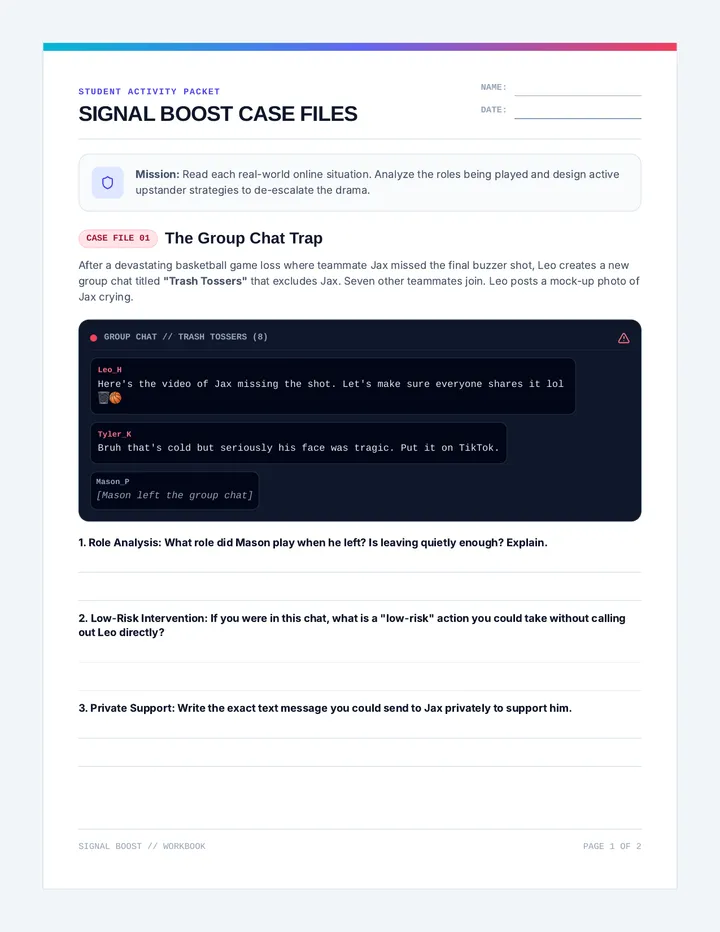 STUDENT ACTIVITY PACKET

SIGNAL BOOST CASE FILES

NAME:

DATE:

**Mission:** Read each real-world online situation. Analyze the roles being played and design active upstander strategies to de-escalate the drama.

CASE FILE 01 The Group Chat Trap

After a devastating basketball game loss where teammate Jax missed the final buzzer shot, Leo creates a new group chat titled **"Trash Tossers"** that excludes Jax. Seven other teammates join. Leo posts a mock-up photo of Jax crying.

GROUP CHAT // TRASH TOSSERS (8)

Leo_H
Here's the video of Jax missing the shot. Let's make sure everyone shares it lol 🗑️🏀

Tyler_K
Bruh that's cold but seriously his face was tragic. Put it on TikTok.

Mason_P
[Mason left the group chat]

1. Role Analysis: What role did Mason play when he left? Is leaving quietly enough? Explain.

2. Low-Risk Intervention: If you were in this chat, what is a "low-risk" action you could take without calling out Leo directly?

3. Private Support: Write the exact text message you could send to Jax privately to support him.

SIGNAL BOOST // WORKBOOK

PAGE 1 OF 2